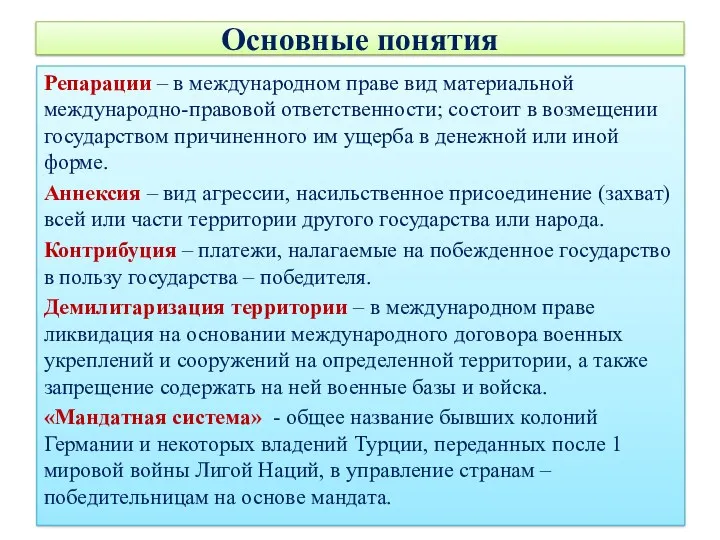 Основные понятия

Репарации – в международном праве вид материальной международно-правовой ответственности; состоит в возмещении государством причиненного им ущерба в денежной или иной форме.

Аннексия – вид агрессии, насильственное присоединение (захват) всей или части территории другого государства или народа.

Контрибуция – платежи, налагаемые на побежденное государство в пользу государства – победителя.

Демилитаризация территории – в международном праве ликвидация на основании международного договора военных укреплений и сооружений на определенной территории, а также запрещение содержать на ней военные базы и войска.

«Мандатная система» - общее название бывших колоний Германии и некоторых владений Турции, переданных после 1 мировой войны Лигой Наций, в управление странам – победительницам на основе мандата.